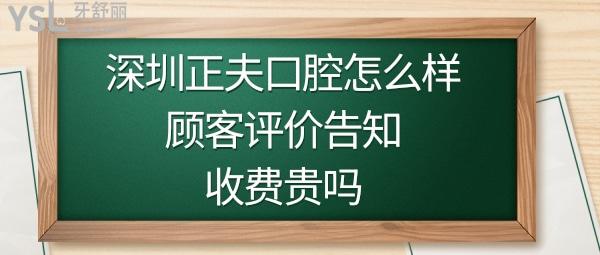 YSL 牙舒丽

深圳正夫口腔怎么样
顾客评价告知
收费贵吗